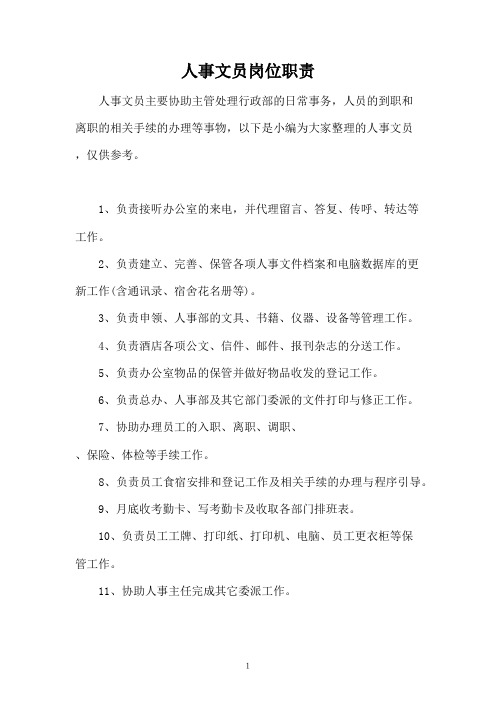 人事文员岗位职责

人事文员主要协助主管处理行政部的日常事务，人员的到职和离职的相关手续的办理等事物，以下是小编为大家整理的人事文员，仅供参考。

1、负责接听办公室的来电，并代理留言、答复、传呼、转达等工作。

2、负责建立、完善、保管各项人事文件档案和电脑数据库的更新工作(含通讯录、宿舍花名册等)。

3、负责申领、人事部的文具、书籍、仪器、设备等管理工作。

4、负责酒店各项公文、信件、邮件、报刊杂志的分送工作。

5、负责办公室物品的保管并做好物品收发的登记工作。

6、负责总办、人事部及其它部门委派的文件打印与修正工作。

7、协助办理员工的入职、离职、调职、

、保险、体检等手续工作。

8、负责员工食宿安排和登记工作及相关手续的办理与程序引导。

9、月底收考勤卡、写考勤卡及收取各部门排班表。

10、负责员工工牌、打印纸、打印机、电脑、员工更衣柜等保管工作。

11、协助人事主任完成其它委派工作。

1